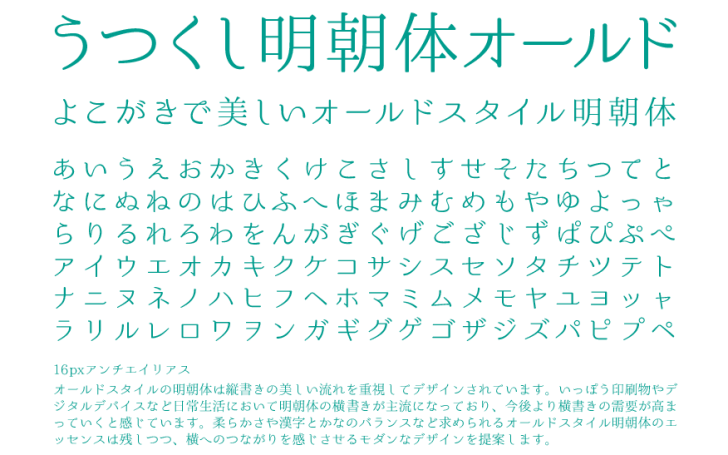 うつくし明朝体オールド

よこがきで美しいオールドスタイル明朝体

あいうえおかきくけこさしすせそたちつてと
なにぬねのはひふへほまみむめもやゆよっゃ
らりるれろわをんがぎぐげござじずぱぴぷぺ
アイウエオカキクケコサシスセソタチツテト
ナニヌネノハヒフヘホマミムメモヤユヨッャ
ラリルレロワヲンガギグゲゴザジズパピプペ

16pxアンチエイリアス
オールドスタイルの明朝体は縦書きの美しい流れを重視してデザインされています。いっぽう印刷物やデジタルデバイスなど日常生活において明朝体の横書きが主流になっており、今後より横書きの需要が高まっていくと感じています。柔らかさや漢字とかなのバランスなど求められるオールドスタイル明朝体のエッセンスは残しつつ、横へのつながりを感じさせるモダンなデザインを提案します。